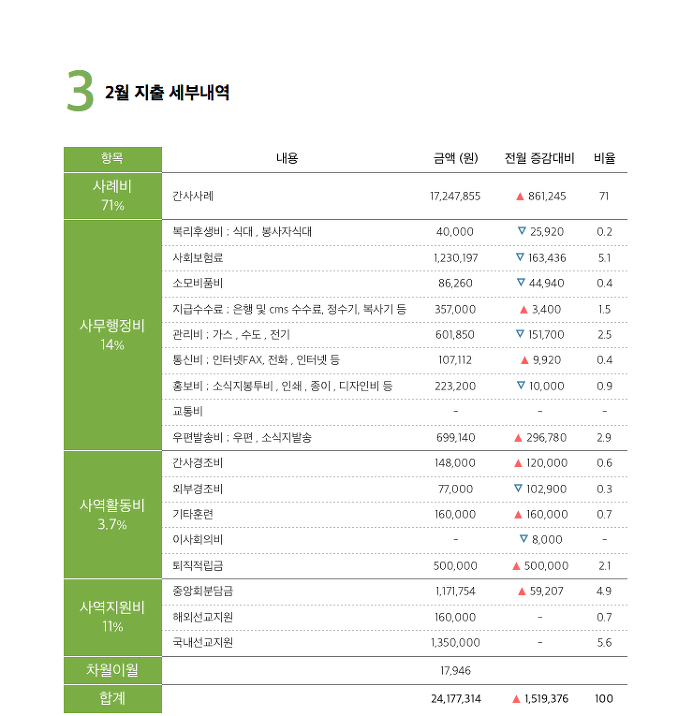 3 2월 지출 세부내역

| 항목 | 내용 | 금액 (원) | 전월 증감대비 | 비율 |
|---|---|---|---|---|
| 사례비 71% | 간사사례 | 17,247,855 | ▲ 861,245 | 71 |
| 사무행정비 14% | 복리후생비 : 식대 , 봉사자식대 | 40,000 | ▽ 25,920 | 0.2 |
| | 사회보험료 | 1,230,197 | ▽ 163,436 | 5.1 |
| | 소모비품비 | 86,260 | ▽ 44,940 | 0.4 |
| | 지급수수료 : 은행 및 cms 수수료, 정수기, 복사기 등 | 357,000 | ▲ 3,400 | 1.5 |
| | 관리비 : 가스 , 수도 , 전기 | 601,850 | ▽ 151,700 | 2.5 |
| | 통신비 : 인터넷FAX, 전화 , 인터넷 등 | 107,112 | ▲ 9,920 | 0.4 |
| | 홍보비 : 소식지봉투비 , 인쇄 , 종이 , 디자인비 등 | 223,200 | ▽ 10,000 | 0.9 |
| | 교통비 | - | - | - |
| | 우편발송비 : 우편 , 소식지발송 | 699,140 | ▲ 296,780 | 2.9 |
| 사역활동비 3.7% | 간사경조비 | 148,000 | ▲ 120,000 | 0.6 |
| | 외부경조비 | 77,000 | ▽ 102,900 | 0.3 |
| | 기타훈련 | 160,000 | ▲ 160,000 | 0.7 |
| | 이사회의비 | - | ▽ 8,000 | - |
| | 퇴직적립금 | 500,000 | ▲ 500,000 | 2.1 |
| 사역지원비 11% | 중앙회분담금 | 1,171,754 | ▲ 59,207 | 4.9 |
| | 해외선교지원 | 160,000 | - | 0.7 |
| | 국내선교지원 | 1,350,000 | - | 5.6 |
| 차월이월 | | 17,946 | | |
| 합계 | | 24,177,314 | ▲ 1,519,376 | 100 |